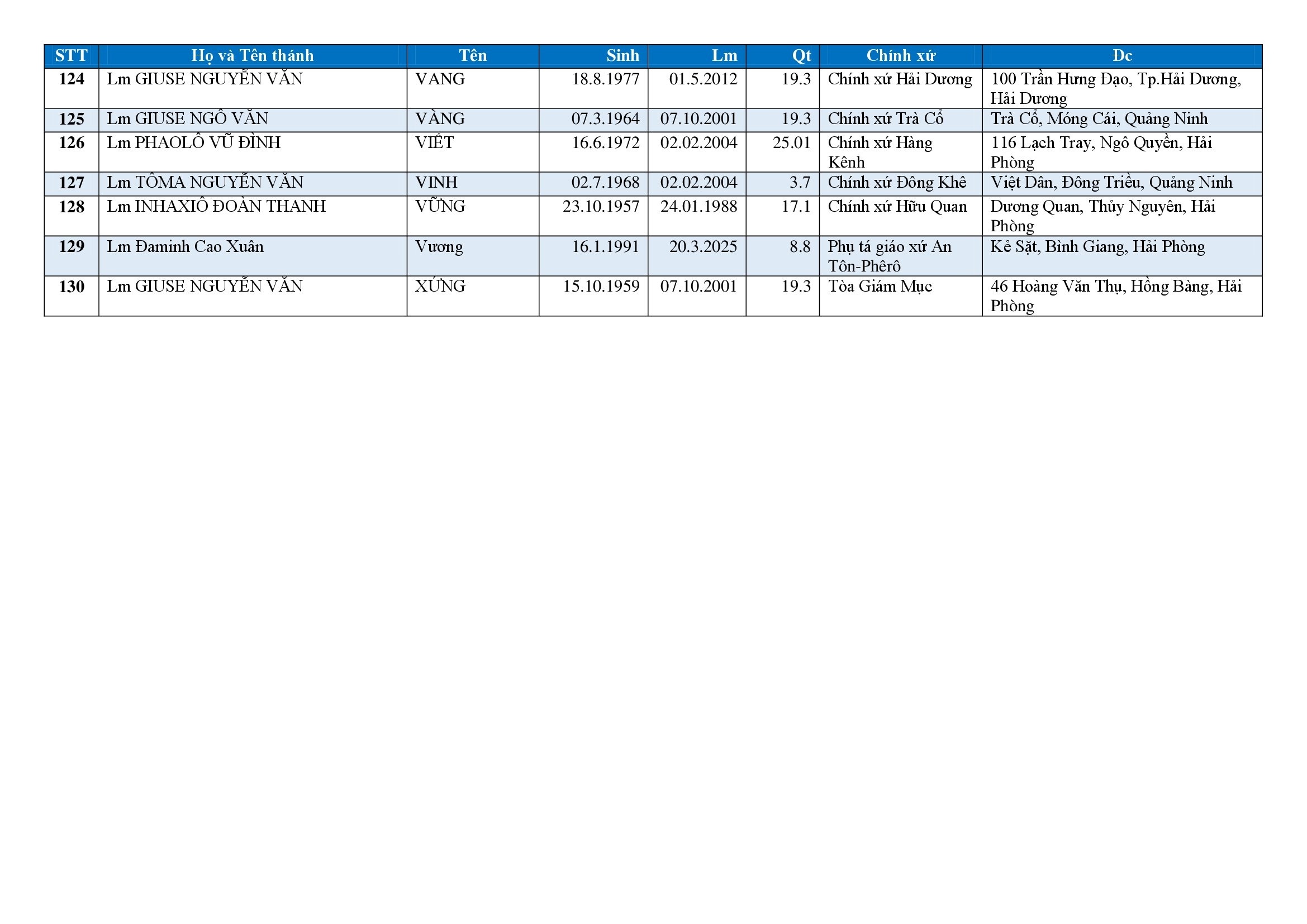 | STT | Họ và Tên thánh | Tên | Sinh | Lm | Qt | Chính xứ | Đc |
|---|---|---|---|---|---|---|---|
| 124 | Lm GIUSE NGUYỄN VĂN | VANG | 18.8.1977 | 01.5.2012 | 19.3 | Chính xứ Hải Dương | 100 Trần Hưng Đạo, Tp.Hải Dương, Hải Dương |
| 125 | Lm GIUSE NGÔ VĂN | VÀNG | 07.3.1964 | 07.10.2001 | 19.3 | Chính xứ Trà Cổ | Trà Cổ, Móng Cái, Quảng Ninh |
| 126 | Lm PHAOLÔ VŨ ĐÌNH | VIẾT | 16.6.1972 | 02.02.2004 | 25.01 | Chính xứ Hàng Kênh | 116 Lạch Tray, Ngô Quyền, Hải Phòng |
| 127 | Lm TÔMA NGUYỄN VĂN | VINH | 02.7.1968 | 02.02.2004 | 3.7 | Chính xứ Đông Khê | Việt Dân, Đông Triều, Quảng Ninh |
| 128 | Lm INHAXIÔ ĐOÀN THANH | VỮNG | 23.10.1957 | 24.01.1988 | 17.1 | Chính xứ Hữu Quan | Dương Quan, Thủy Nguyên, Hải Phòng |
| 129 | Lm Đaminh Cao Xuân | Vương | 16.1.1991 | 20.3.2025 | 8.8 | Phụ tá giáo xứ An Tôn-Phêrô | Kẻ Sặt, Bình Giang, Hải Phòng |
| 130 | Lm GIUSE NGUYỄN VĂN | XỨNG | 15.10.1959 | 07.10.2001 | 19.3 | Tòa Giám Mục | 46 Hoàng Văn Thụ, Hồng Bàng, Hải Phòng |